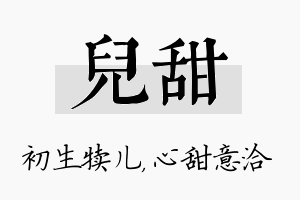 兒甜

初生犊儿，心甜意洽